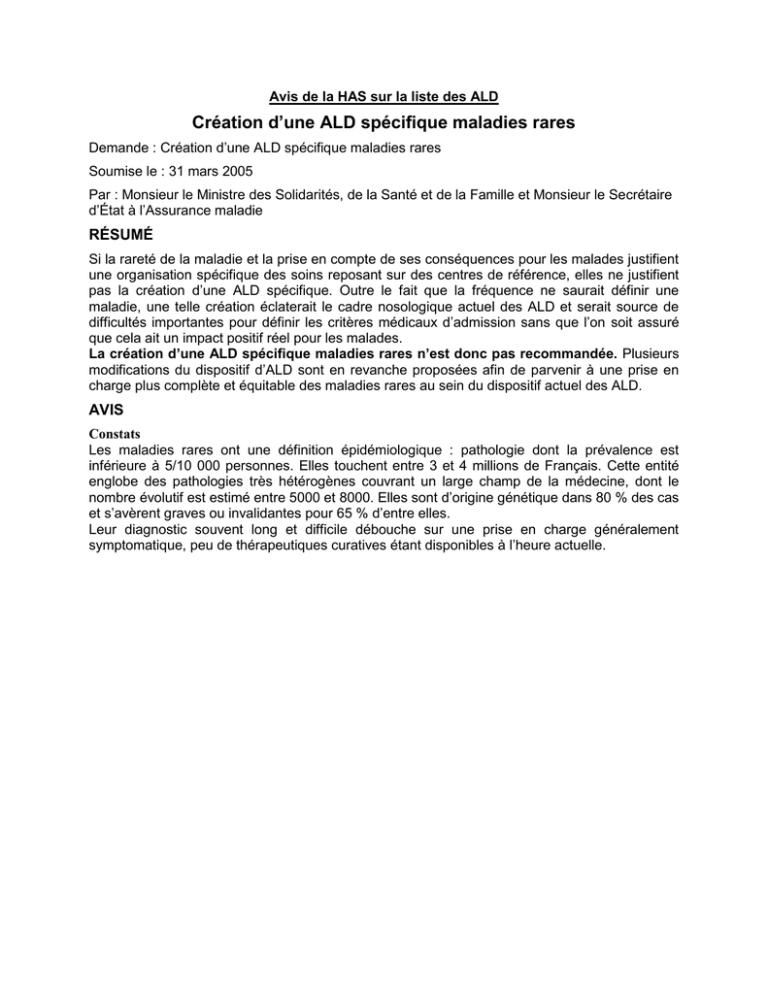 Avis de la HAS sur la liste des ALD

Création d'une ALD spécifique maladies rares

Demande : Création d'une ALD spécifique maladies rares

Soumise le : 31 mars 2005

Par : Monsieur le Ministre des Solidarités, de la Santé et de la Famille et Monsieur le Secrétaire d'État à l'Assurance maladie

RÉSUMÉ

Si la rareté de la maladie et la prise en compte de ses conséquences pour les malades justifient une organisation spécifique des soins reposant sur des centres de référence, elles ne justifient pas la création d'une ALD spécifique. Outre le fait que la fréquence ne saurait définir une maladie, une telle création éclaterait le cadre nosologique actuel des ALD et serait source de difficultés importantes pour définir les critères médicaux d'admission sans que l'on soit assuré que cela ait un impact positif réel pour les malades.
La création d'une ALD spécifique maladies rares n'est donc pas recommandée. Plusieurs modifications du dispositif d'ALD sont en revanche proposées afin de parvenir à une prise en charge plus complète et équitable des maladies rares au sein du dispositif actuel des ALD.

AVIS

Constats
Les maladies rares ont une définition épidémiologique : pathologie dont la prévalence est inférieure à 5/10 000 personnes. Elles touchent entre 3 et 4 millions de Français. Cette entité englobe des pathologies très hétérogènes couvrant un large champ de la médecine, dont le nombre évolutif est estimé entre 5000 et 8000. Elles sont d'origine génétique dans 80 % des cas et s'avèrent graves ou invalidantes pour 65 % d'entre elles.
Leur diagnostic souvent long et difficile débouche sur une prise en charge généralement symptomatique, peu de thérapeutiques curatives étant disponibles à l'heure actuelle.